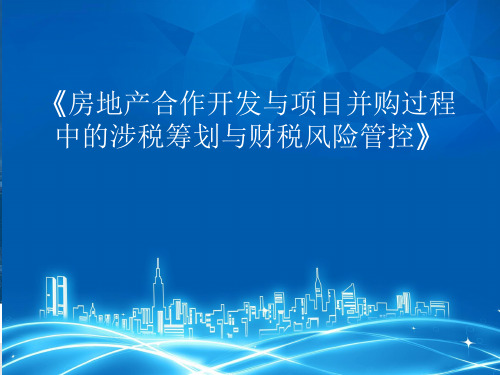 《房地产合作开发与项目并购过程中的涉税筹划与财税风险管控》